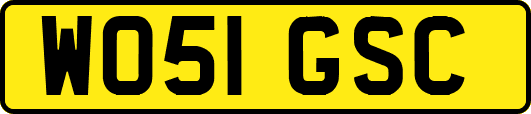 WO51 GSC